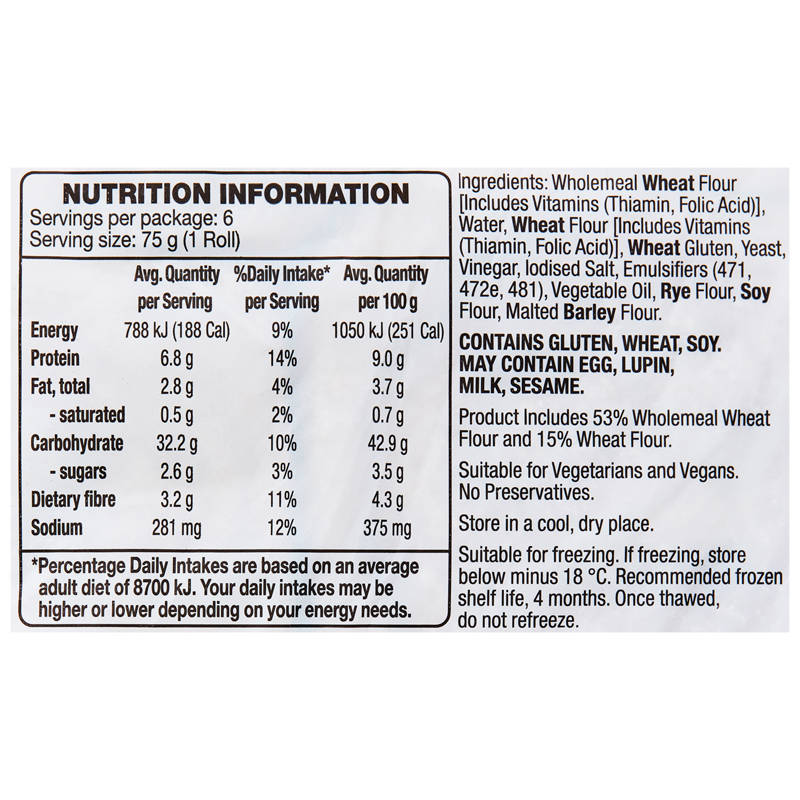 NUTRITION INFORMATION
Servings per package: 6
Serving size: 75 g (1 Roll)

|  | Avg. Quantity per Serving | %Daily Intake* per Serving | Avg. Quantity per 100 g |
|---|---|---|---|
| Energy | 788 kJ (188 Cal) | 9% | 1050 kJ (251 Cal) |
| Protein | 6.8 g | 14% | 9.0 g |
| Fat, total | 2.8 g | 4% | 3.7 g |
| - saturated | 0.5 g | 2% | 0.7 g |
| Carbohydrate | 32.2 g | 10% | 42.9 g |
| - sugars | 2.6 g | 3% | 3.5 g |
| Dietary fibre | 3.2 g | 11% | 4.3 g |
| Sodium | 281 mg | 12% | 375 mg |

*Percentage Daily Intakes are based on an average adult diet of 8700 kJ. Your daily intakes may be higher or lower depending on your energy needs.

Ingredients: Wholemeal Wheat Flour [Includes Vitamins (Thiamin, Folic Acid)], Water, Wheat Flour [Includes Vitamins (Thiamin, Folic Acid)], Wheat Gluten, Yeast, Vinegar, Iodised Salt, Emulsifiers (471, 472e, 481), Vegetable Oil, Rye Flour, Soy Flour, Malted Barley Flour.

CONTAINS GLUTEN, WHEAT, SOY. MAY CONTAIN EGG, LUPIN, MILK, SESAME.

Product Includes 53% Wholemeal Wheat Flour and 15% Wheat Flour.

Suitable for Vegetarians and Vegans. No Preservatives.

Store in a cool, dry place.

Suitable for freezing. If freezing, store below minus 18 °C. Recommended frozen shelf life, 4 months. Once thawed, do not refreeze.